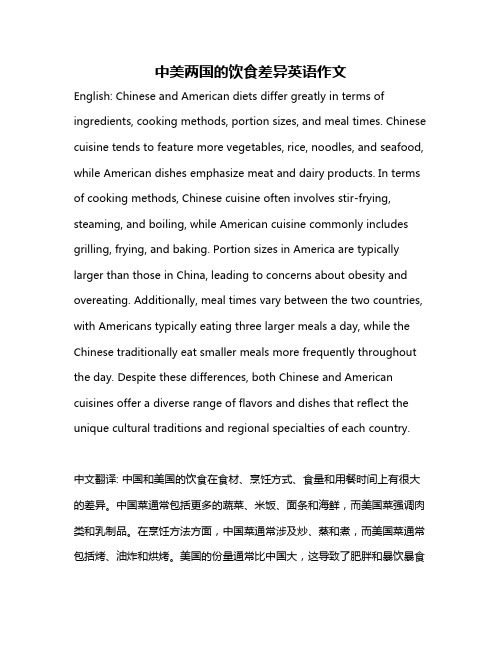 中美两国的饮食差异英语作文

English: Chinese and American diets differ greatly in terms of ingredients, cooking methods, portion sizes, and meal times. Chinese cuisine tends to feature more vegetables, rice, noodles, and seafood, while American dishes emphasize meat and dairy products. In terms of cooking methods, Chinese cuisine often involves stir-frying, steaming, and boiling, while American cuisine commonly includes grilling, frying, and baking. Portion sizes in America are typically larger than those in China, leading to concerns about obesity and overeating. Additionally, meal times vary between the two countries, with Americans typically eating three larger meals a day, while the Chinese traditionally eat smaller meals more frequently throughout the day. Despite these differences, both Chinese and American cuisines offer a diverse range of flavors and dishes that reflect the unique cultural traditions and regional specialties of each country.

中文翻译: 中国和美国的饮食在食材、烹饪方式、食量和用餐时间上有很大的差异。中国菜通常包括更多的蔬菜、米饭、面条和海鲜，而美国菜强调肉类和乳制品。在烹饪方法方面，中国菜通常涉及炒、蒸和煮，而美国菜通常包括烤、油炸和烘烤。美国的份量通常比中国大，这导致了肥胖和暴饮暴食